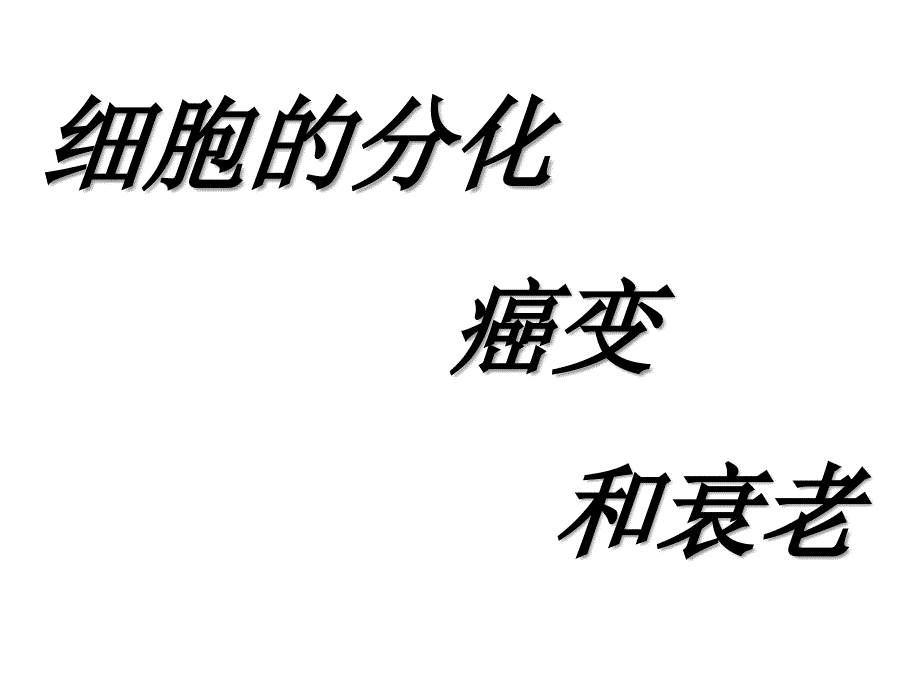 细胞的分化

癌变

和衰老